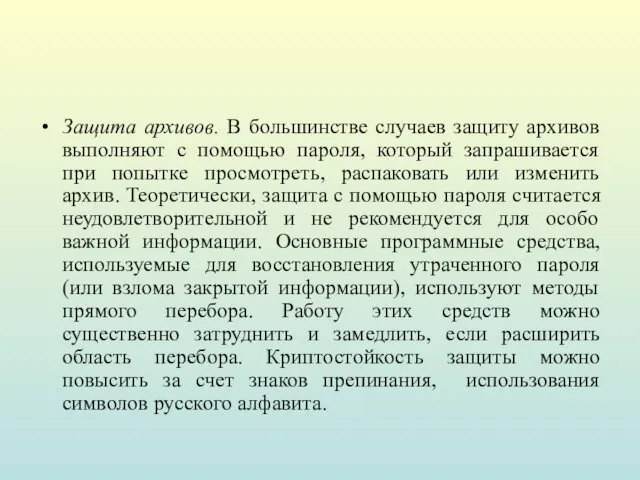 • Защита архивов. В большинстве случаев защиту архивов выполняют с помощью пароля, который запрашивается при попытке просмотреть, распаковать или изменить архив. Теоретически, защита с помощью пароля считается неудовлетворительной и не рекомендуется для особо важной информации. Основные программные средства, используемые для восстановления утраченного пароля (или взлома закрытой информации), используют методы прямого перебора. Работу этих средств можно существенно затруднить и замедлить, если расширить область перебора. Криптостойкость защиты можно повысить за счет знаков препинания, использования символов русского алфавита.